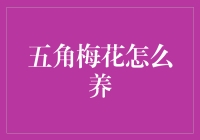 五角梅花怎么养